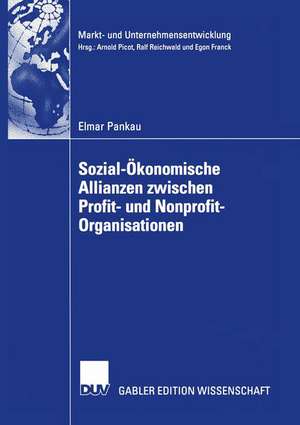 Markt- und Unternehmensentwicklung
Hrsg.: Arnold Picot, Ralf Reichwald und Egon Franck

Elmar Pankau

Sozial-Ökonomische Allianzen zwischen Profit- und Nonprofit-Organisationen

DUV GABLER EDITION WISSENSCHAFT